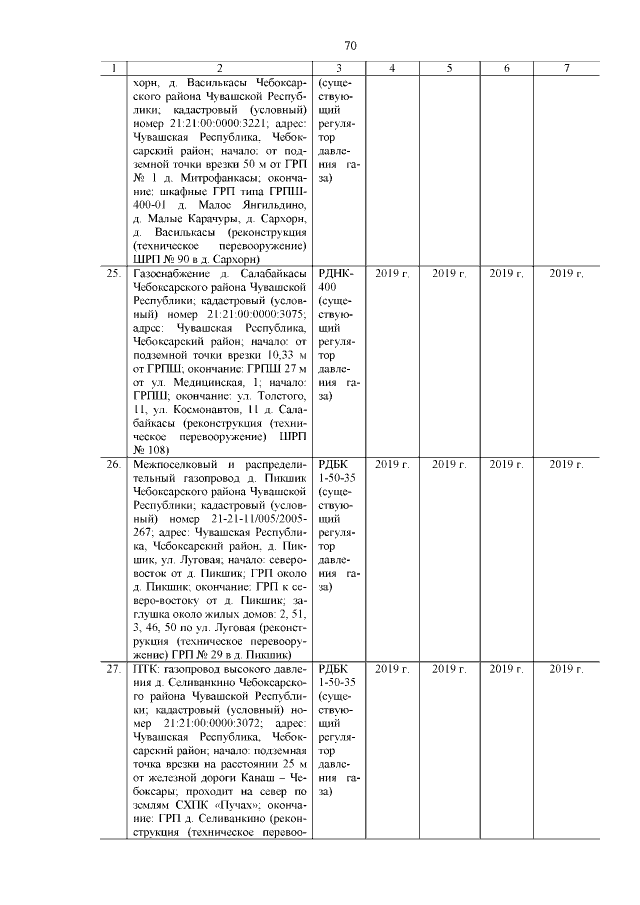 70

| 1 | 2 | 3 | 4 | 5 | 6 | 7 |
|---|---|---|---|---|---|---|
| | хорн, д. Василькасы Чебоксарского района Чувашской Республики; кадастровый (условный) номер 21:21:00:0000:3221; адрес: Чувашская Республика, Чебоксарский район; начало: от подземной точки врезки 50 м от ГРП № 1 д. Митрофанкасы; окончание: шкафные ГРП типа ГРПШ-400-01 д. Малое Янгильдино, д. Малые Карачуры, д. Сархорн, д. Василькасы (реконструкция (техническое перевооружение) ШРП № 90 в д. Сархорн) | (существующий регулятор давления газа) | | | | |
| 25. | Газоснабжение д. Салабайкасы Чебоксарского района Чувашской Республики; кадастровый (условный) номер 21:21:00:0000:3075; адрес: Чувашская Республика, Чебоксарский район; начало: от подземной точки врезки 10,33 м от ГРПШ; окончание: ГРПШ 27 м от ул. Медицинская, 1; начало: ГРПШ; окончание: ул. Толстого, 11, ул. Космонавтов, 11 д. Салабайкасы (реконструкция (техническое перевооружение) ШРП № 108) | РДНК-400 (существующий регулятор давления газа) | 2019 г. | 2019 г. | 2019 г. | 2019 г. |
| 26. | Межпоселковый и распределительный газопровод д. Пикшик Чебоксарского района Чувашской Республики; кадастровый (условный) номер 21-21-11/005/2005-267; адрес: Чувашская Республика, Чебоксарский район, д. Пикшик, ул. Луговая; начало: северо-восток от д. Пикшик; ГРП около д. Пикшик; окончание: ГРП к северо-востоку от д. Пикшик; заглушка около жилых домов: 2, 51, 3, 46, 50 по ул. Луговая (реконструкция (техническое перевооружение) ГРП № 29 в д. Пикшик) | РДБК 1-50-35 (существующий регулятор давления газа) | 2019 г. | 2019 г. | 2019 г. | 2019 г. |
| 27. | ПТК: газопровод высокого давления д. Селиванкино Чебоксарского района Чувашской Республики; кадастровый (условный) номер 21:21:00:0000:3072; адрес: Чувашская Республика, Чебоксарский район; начало: подземная точка врезки на расстоянии 25 м от железной дороги Канаш – Чебоксары; проходит на север по землям СХПК «Пучах»; окончание: ГРП д. Селиванкино (реконструкция (техническое перевоо- | РДБК 1-50-35 (существующий регулятор давления газа) | 2019 г. | 2019 г. | 2019 г. | 2019 г. |